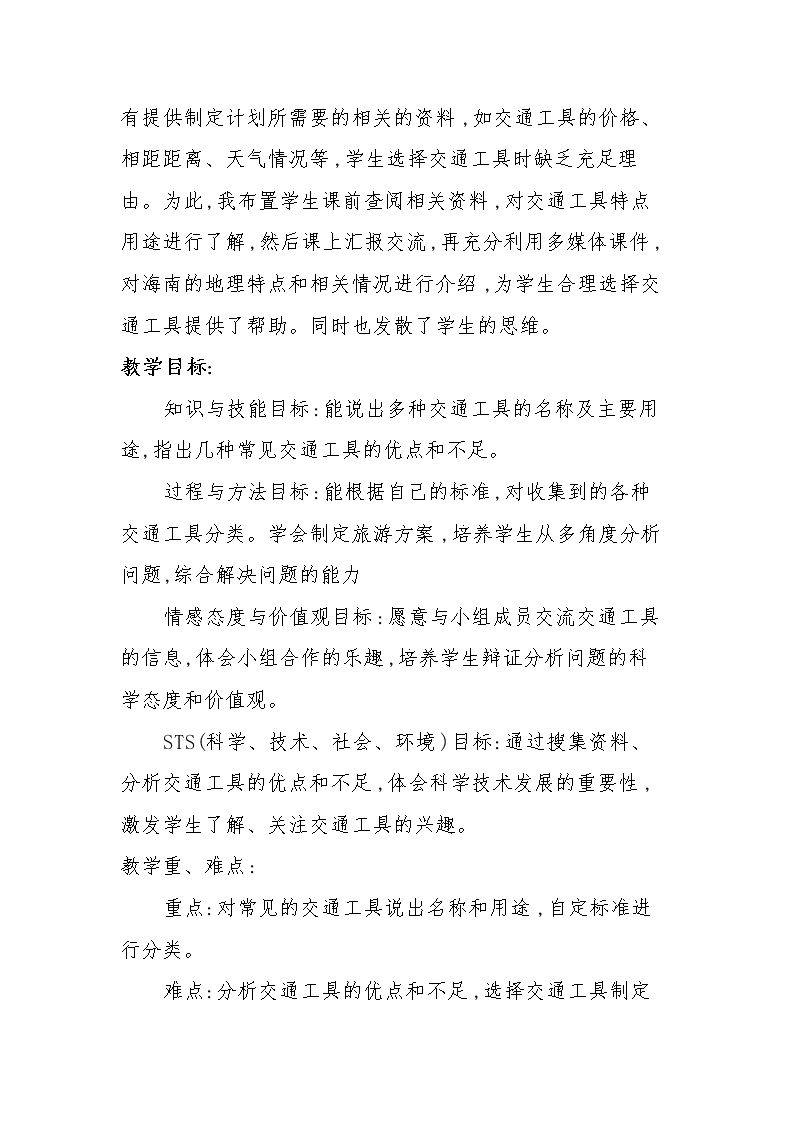 有提供制定计划所需要的相关的资料，如交通工具的价格、相距距离、天气情况等，学生选择交通工具时缺乏充足理由。为此，我布置学生课前查阅相关资料，对交通工具特点用途进行了解，然后课上汇报交流，再充分利用多媒体课件，对海南的地理特点和相关情况进行介绍，为学生合理选择交通工具提供了帮助。同时也发散了学生的思维。

教学目标:

知识与技能目标：能说出多种交通工具的名称及主要用途，指出几种常见交通工具的优点和不足。

过程与方法目标：能根据自己的标准，对收集到的各种交通工具分类。学会制定旅游方案，培养学生从多角度分析问题，综合解决问题的能力

情感态度与价值观目标：愿意与小组成员交流交通工具的信息，体会小组合作的乐趣，培养学生辩证分析问题的科学态度和价值观。

STS（科学、技术、社会、环境）目标：通过搜集资料、分析交通工具的优点和不足，体会科学技术发展的重要性，激发学生了解、关注交通工具的兴趣。

教学重、难点：

重点：对常见的交通工具说出名称和用途，自定标准进行分类。

难点：分析交通工具的优点和不足，选择交通工具制定